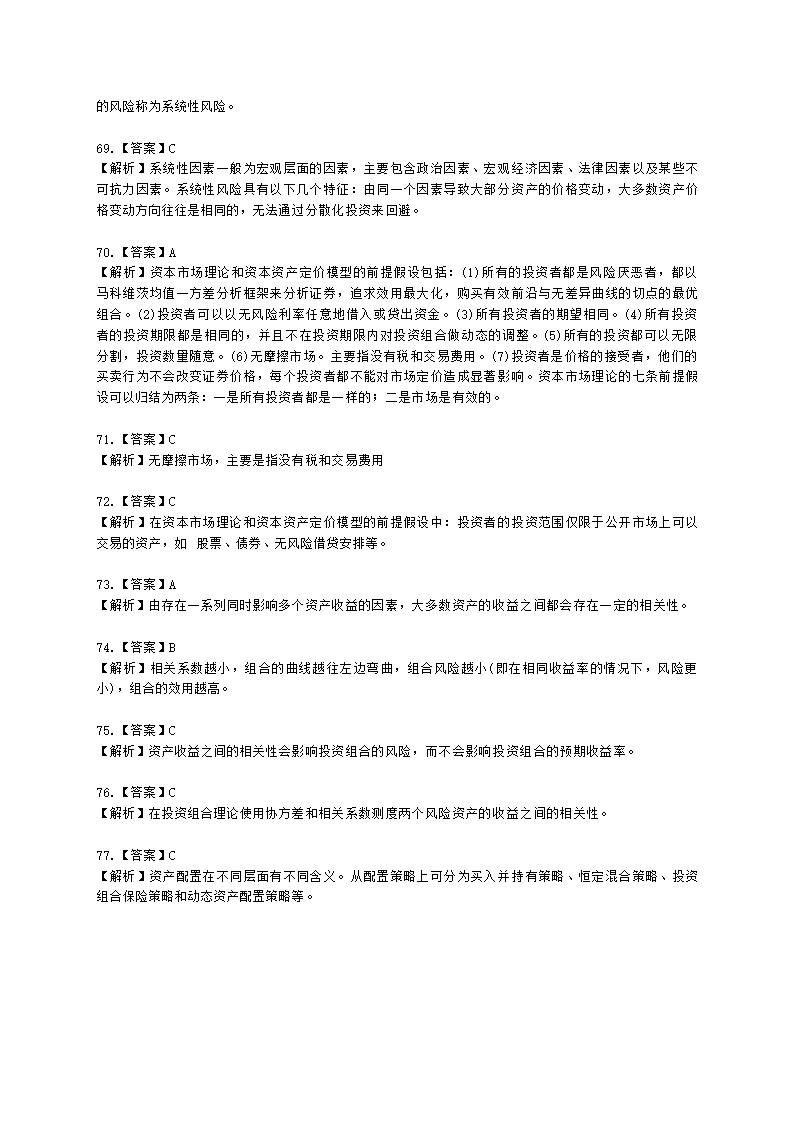 的风险称为系统性风险。

69.【答案】C
【解析】系统性因素一般为宏观层面的因素，主要包含政治因素、宏观经济因素、法律因素以及某些不可抗力因素。系统性风险具有以下几个特征：由同一个因素导致大部分资产的价格变动，大多数资产价格变动方向往往是相同的，无法通过分散化投资来回避。

70.【答案】A
【解析】资本市场理论和资本资产定价模型的前提假设包括：(1)所有的投资者都是风险厌恶者，都以马科维茨均值一方差分析框架来分析证券，追求效用最大化，购买有效前沿与无差异曲线的切点的最优组合。(2)投资者可以以无风险利率任意地借入或贷出资金。(3)所有投资者的期望相同。(4)所有投资者的投资期限都是相同的，并且不在投资期限内对投资组合做动态的调整。(5)所有的投资都可以无限分割，投资数量随意。(6)无摩擦市场。主要指没有税和交易费用。(7)投资者是价格的接受者，他们的买卖行为不会改变证券价格，每个投资者都不能对市场定价造成显著影响。资本市场理论的七条前提假设可以归结为两条：一是所有投资者都是一样的；二是市场是有效的。

71.【答案】C
【解析】无摩擦市场，主要是指没有税和交易费用

72.【答案】C
【解析】在资本市场理论和资本资产定价模型的前提假设中：投资者的投资范围仅限于公开市场上可以交易的资产，如 股票、债券、无风险借贷安排等。

73.【答案】A
【解析】由存在一系列同时影响多个资产收益的因素，大多数资产的收益之间都会存在一定的相关性。

74.【答案】B
【解析】相关系数越小，组合的曲线越往左边弯曲，组合风险越小(即在相同收益率的情况下，风险更小)，组合的效用越高。

75.【答案】C
【解析】资产收益之间的相关性会影响投资组合的风险，而不会影响投资组合的预期收益率。

76.【答案】C
【解析】在投资组合理论使用协方差和相关系数测度两个风险资产的收益之间的相关性。

77.【答案】C
【解析】资产配置在不同层面有不同含义。从配置策略上可分为买入并持有策略、恒定混合策略、投资组合保险策略和动态资产配置策略等。